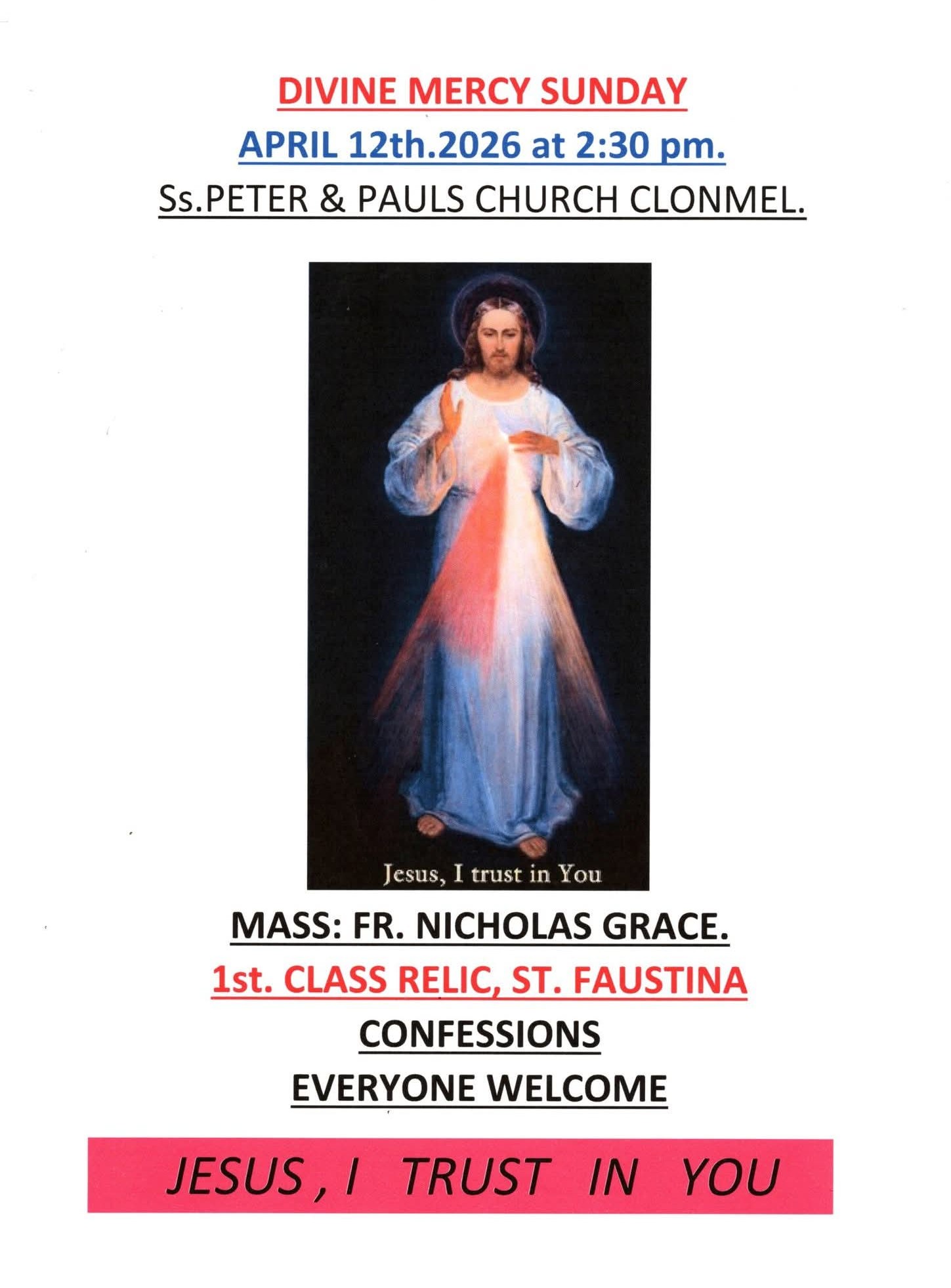 DIVINE MERCY SUNDAY

APRIL 12th.2026 at 2:30 pm.

Ss.PETER & PAULS CHURCH CLONMEL.

Jesus, I trust in You

MASS: FR. NICHOLAS GRACE.

1st. CLASS RELIC, ST. FAUSTINA

CONFESSIONS

EVERYONE WELCOME

JESUS , I TRUST IN YOU